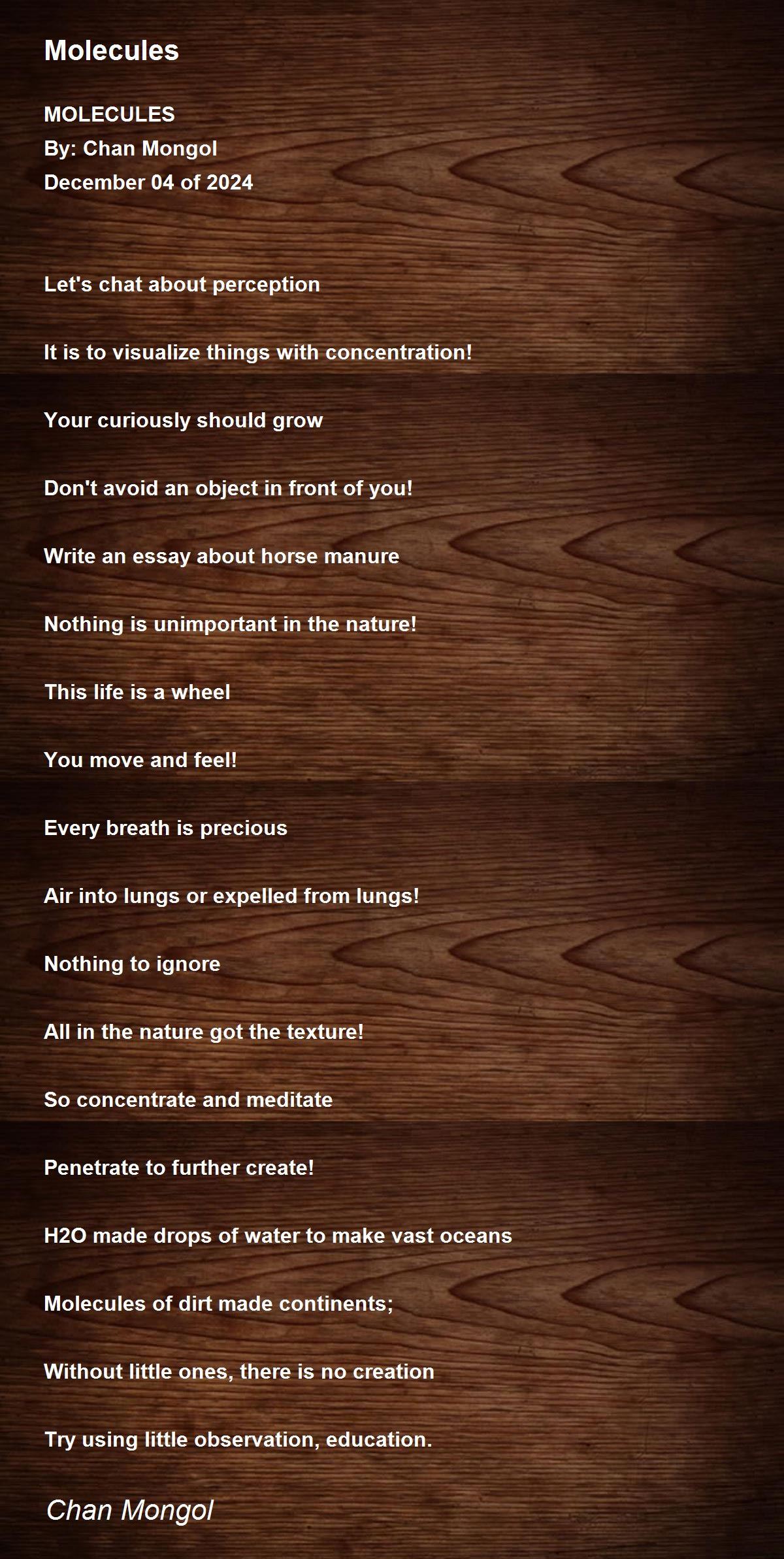 Molecules

MOLECULES
By: Chan Mongol
December 04 of 2024

Let's chat about perception

It is to visualize things with concentration!

Your curiously should grow

Don't avoid an object in front of you!

Write an essay about horse manure

Nothing is unimportant in the nature!

This life is a wheel

You move and feel!

Every breath is precious

Air into lungs or expelled from lungs!

Nothing to ignore

All in the nature got the texture!

So concentrate and meditate

Penetrate to further create!

H2O made drops of water to make vast oceans

Molecules of dirt made continents;

Without little ones, there is no creation

Try using little observation, education.

Chan Mongol